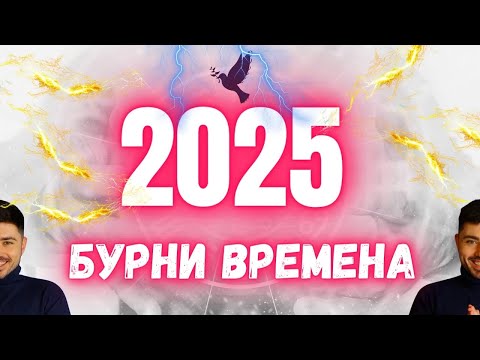 2025

БУРНИ ВРЕМЕНА